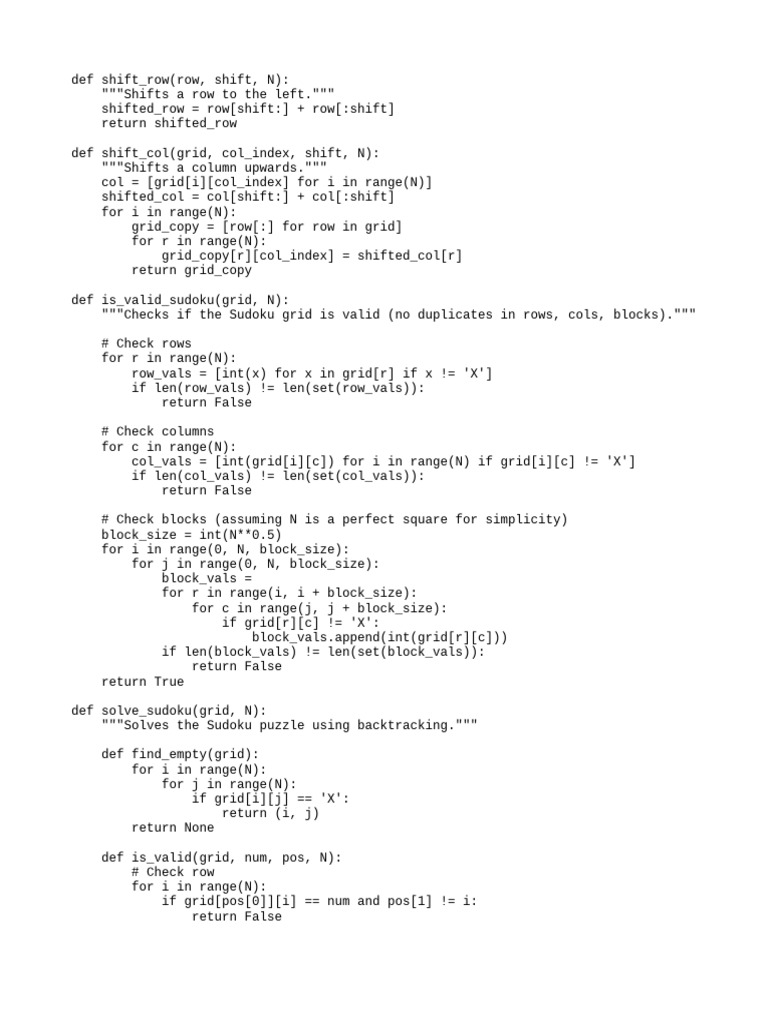 def shift_row(row, shift, N):
    """Shifts a row to the left."""
    shifted_row = row[shift:] + row[:shift]
    return shifted_row

def shift_col(grid, col_index, shift, N):
    """Shifts a column upwards."""
    col = [grid[i][col_index] for i in range(N)]
    shifted_col = col[shift:] + col[:shift]
    for i in range(N):
        grid_copy = [row[:] for row in grid]
        for r in range(N):
            grid_copy[r][col_index] = shifted_col[r]
        return grid_copy

def is_valid_sudoku(grid, N):
    """Checks if the Sudoku grid is valid (no duplicates in rows, cols, blocks)."""

    # Check rows
    for r in range(N):
        row_vals = [int(x) for x in grid[r] if x != 'X']
        if len(row_vals) != len(set(row_vals)):
            return False

    # Check columns
    for c in range(N):
        col_vals = [int(grid[i][c]) for i in range(N) if grid[i][c] != 'X']
        if len(col_vals) != len(set(col_vals)):
            return False

    # Check blocks (assuming N is a perfect square for simplicity)
    block_size = int(N**0.5)
    for i in range(0, N, block_size):
        for j in range(0, N, block_size):
            block_vals =
            for r in range(i, i + block_size):
                for c in range(j, j + block_size):
                    if grid[r][c] != 'X':
                        block_vals.append(int(grid[r][c]))
            if len(block_vals) != len(set(block_vals)):
                return False
    return True

def solve_sudoku(grid, N):
    """Solves the Sudoku puzzle using backtracking."""

    def find_empty(grid):
        for i in range(N):
            for j in range(N):
                if grid[i][j] == 'X':
                    return (i, j)
        return None

    def is_valid(grid, num, pos, N):
        # Check row
        for i in range(N):
            if grid[pos[0]][i] == num and pos[1] != i:
                return False